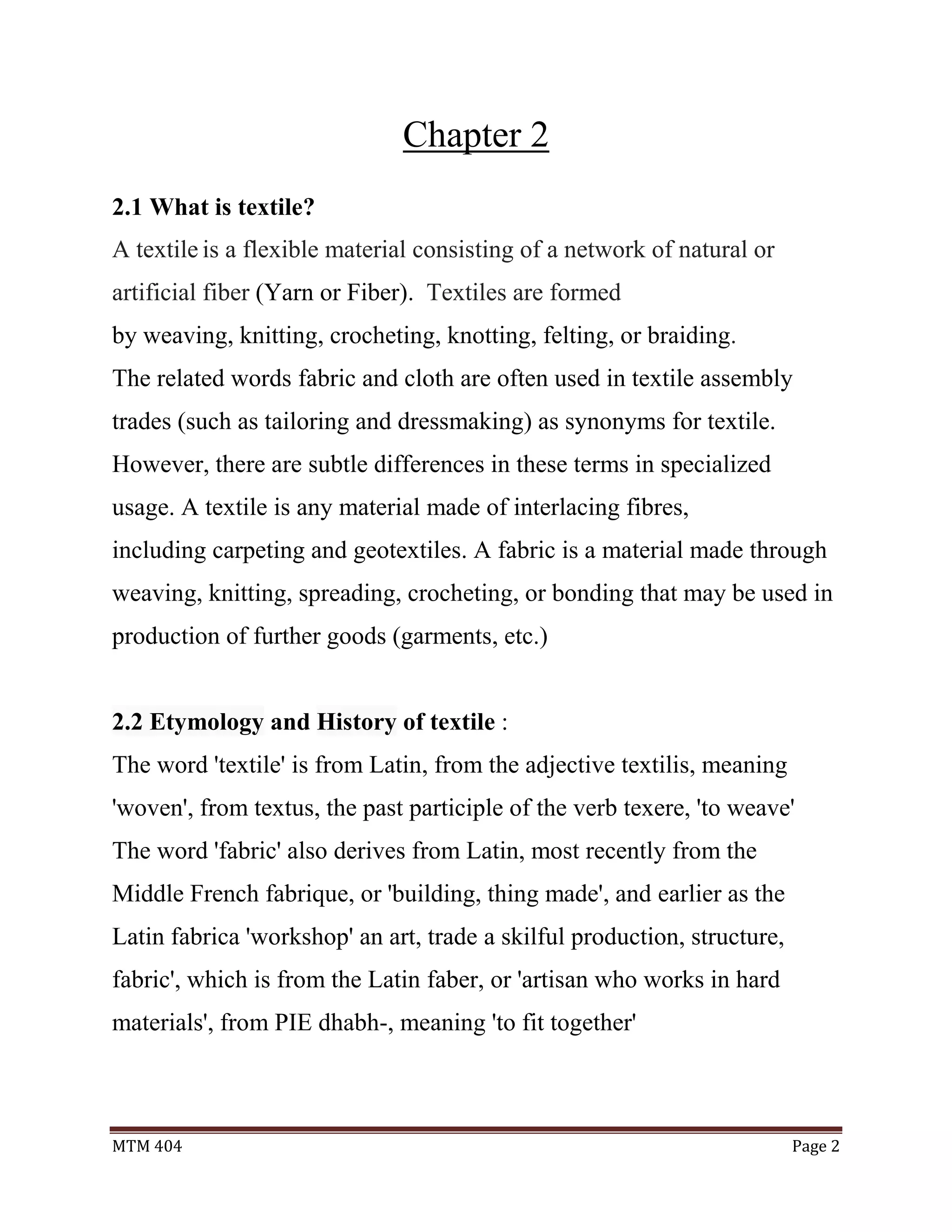 Chapter 2

2.1 What is textile?

A textile is a flexible material consisting of a network of natural or artificial fiber (Yarn or Fiber). Textiles are formed by weaving, knitting, crocheting, knotting, felting, or braiding. The related words fabric and cloth are often used in textile assembly trades (such as tailoring and dressmaking) as synonyms for textile. However, there are subtle differences in these terms in specialized usage. A textile is any material made of interlacing fibres, including carpeting and geotextiles. A fabric is a material made through weaving, knitting, spreading, crocheting, or bonding that may be used in production of further goods (garments, etc.)

2.2 Etymology and History of textile :

The word 'textile' is from Latin, from the adjective textilis, meaning 'woven', from textus, the past participle of the verb texere, 'to weave' The word 'fabric' also derives from Latin, most recently from the Middle French fabrique, or 'building, thing made', and earlier as the Latin fabrica 'workshop' an art, trade a skilful production, structure, fabric', which is from the Latin faber, or 'artisan who works in hard materials', from PIE dhabh-, meaning 'to fit together'

MTM 404

Page 2